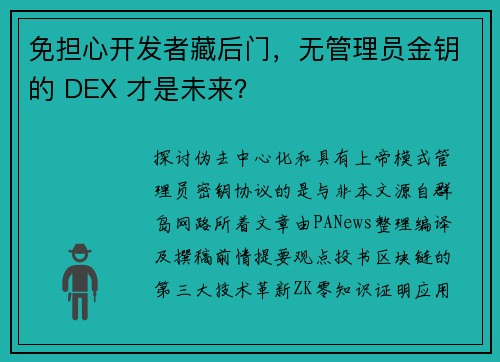 免担心开发者藏后门，无管理员金钥的 DEX 才是未来?

探讨伪去中心化和具有上帝模式管理员密钥协议的是与非本文源自群岛网路所着文章由PANews整理编译及撰稿前情提要观点投书区块链的第三大技术革新ZK零知识证明应用